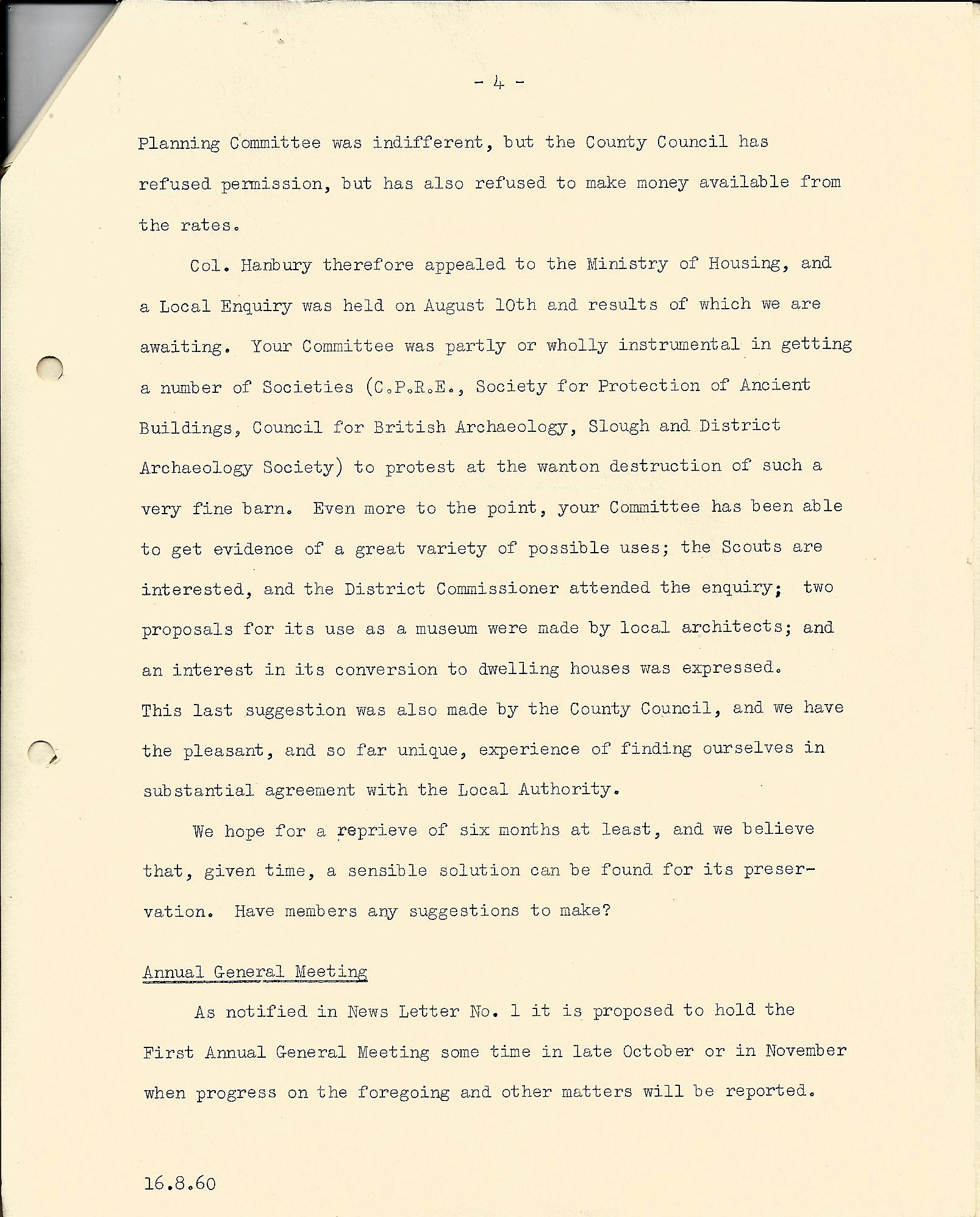 - 4 -

Planning Committee was indifferent, but the County Council has refused permission, but has also refused to make money available from the rates.

Col. Hanbury therefore appealed to the Ministry of Housing, and a Local Enquiry was held on August 10th and results of which we are awaiting. Your Committee was partly or wholly instrumental in getting a number of Societies (C.P.R.E., Society for Protection of Ancient Buildings, Council for British Archaeology, Slough and District Archaeology Society) to protest at the wanton destruction of such a very fine barn. Even more to the point, your Committee has been able to get evidence of a great variety of possible uses; the Scouts are interested, and the District Commissioner attended the enquiry; two proposals for its use as a museum were made by local architects; and an interest in its conversion to dwelling houses was expressed. This last suggestion was also made by the County Council, and we have the pleasant, and so far unique, experience of finding ourselves in substantial agreement with the Local Authority.

We hope for a reprieve of six months at least, and we believe that, given time, a sensible solution can be found for its preservation. Have members any suggestions to make?

Annual General Meeting

As notified in News Letter No. 1 it is proposed to hold the First Annual General Meeting some time in late October or in November when progress on the foregoing and other matters will be reported.

16.8.60